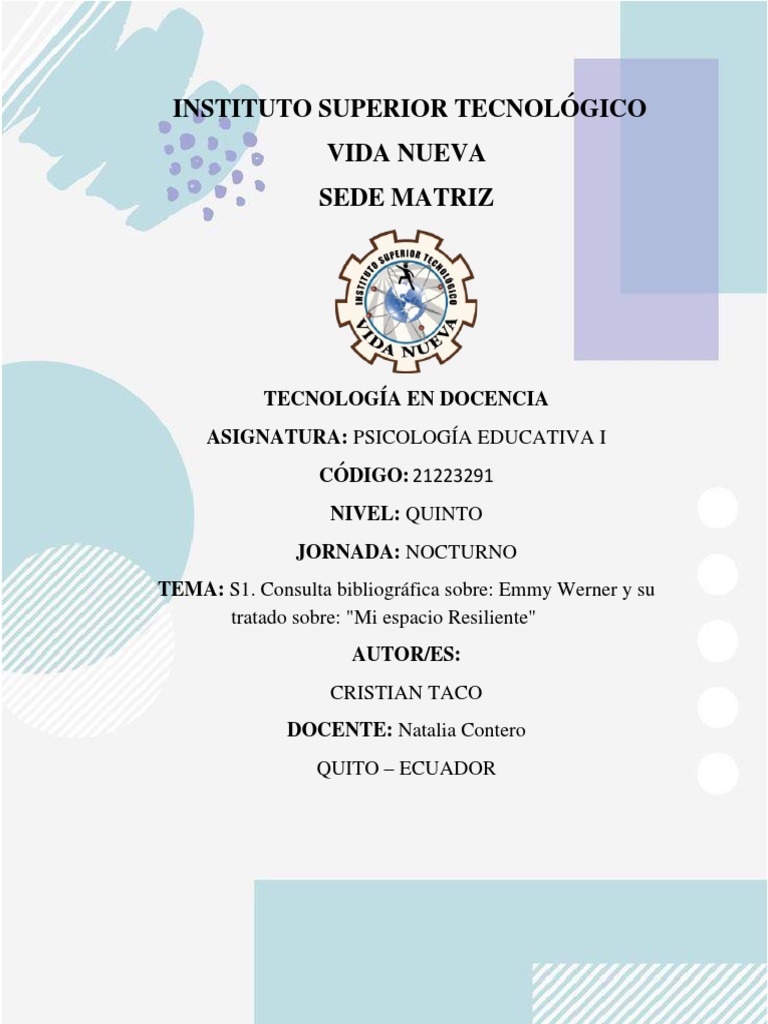 INSTITUTO SUPERIOR TECNOLÓGICO
VIDA NUEVA
SEDE MATRIZ

INSTITUTO SUPERIOR TECNOLÓGICO
VIDA NUEVA

TECNOLOGÍA EN DOCENCIA
ASIGNATURA: PSICOLOGÍA EDUCATIVA I
CÓDIGO: 21223291
NIVEL: QUINTO
JORNADA: NOCTURNO
TEMA: S1. Consulta bibliográfica sobre: Emmy Werner y su tratado sobre: "Mi espacio Resiliente"
AUTOR/ES:
CRISTIAN TACO
DOCENTE: Natalia Contero
QUITO – ECUADOR